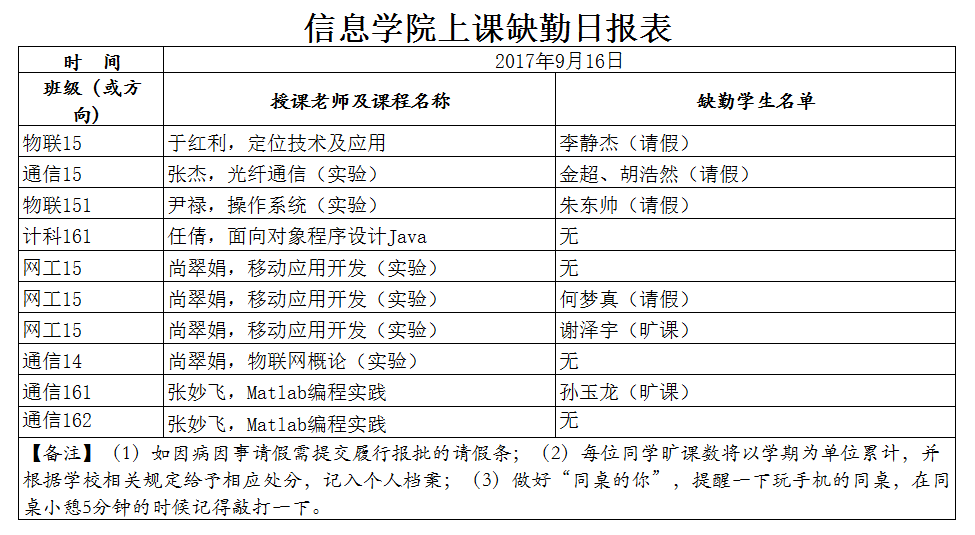 信息学院上课缺勤日报表

| 时　间 | 2017年9月16日 | |
|---|---|---|
| 班级（或方向） | 授课老师及课程名称 | 缺勤学生名单 |
| 物联15 | 于红利，定位技术及应用 | 李静杰（请假） |
| 通信15 | 张杰，光纤通信（实验） | 金超、胡浩然（请假） |
| 物联151 | 尹禄，操作系统（实验） | 朱东帅（请假） |
| 计科161 | 任倩，面向对象程序设计Java | 无 |
| 网工15 | 尚翠娟，移动应用开发（实验） | 无 |
| 网工15 | 尚翠娟，移动应用开发（实验） | 何梦真（请假） |
| 网工15 | 尚翠娟，移动应用开发（实验） | 谢泽宇（旷课） |
| 通信14 | 尚翠娟，物联网概论（实验） | 无 |
| 通信161 | 张妙飞，Matlab编程实践 | 孙玉龙（旷课） |
| 通信162 | 张妙飞，Matlab编程实践 | 无 |

【备注】（1）如因病因事请假需提交履行报批的请假条；（2）每位同学旷课数将以学期为单位累计，并根据学校相关规定给予相应处分，记入个人档案；（3）做好“同桌的你”，提醒一下玩手机的同桌，在同桌小憩5分钟的时候记得敲打一下。